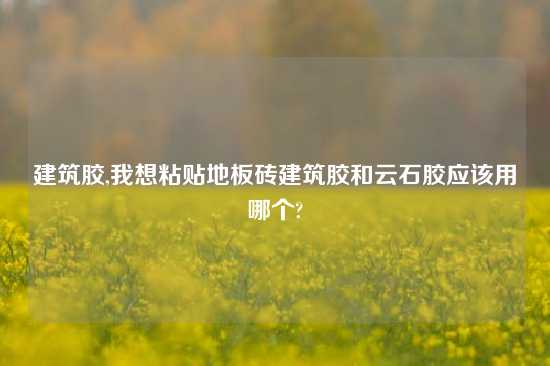 建筑胶,我想粘贴地板砖建筑胶和云石胶应该用哪个?